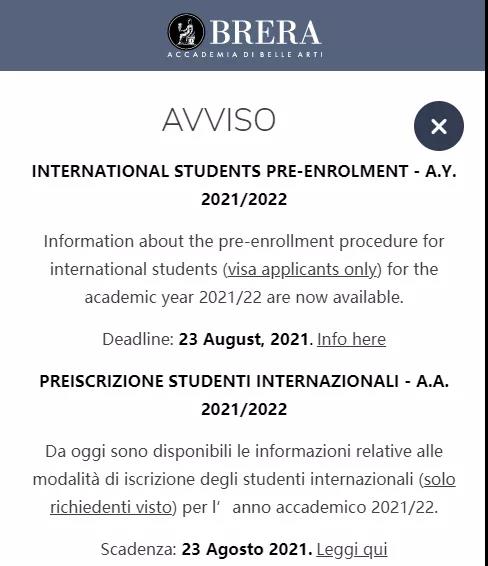 BRERA
ACCADEMIA DI BELLE ARTI

AVVISO

×

INTERNATIONAL STUDENTS PRE-ENROLMENT - A.Y. 2021/2022

Information about the pre-enrollment procedure for international students (visa applicants only) for the academic year 2021/22 are now available.

Deadline: 23 August, 2021. Info here

PREISCRIZIONE STUDENTI INTERNAZIONALI - A.A. 2021/2022

Da oggi sono disponibili le informazioni relative alle modalità di iscrizione degli studenti internazionali (solo richiedenti visto) per l' anno accademico 2021/22.

Scadenza: 23 Agosto 2021. Leggi qui